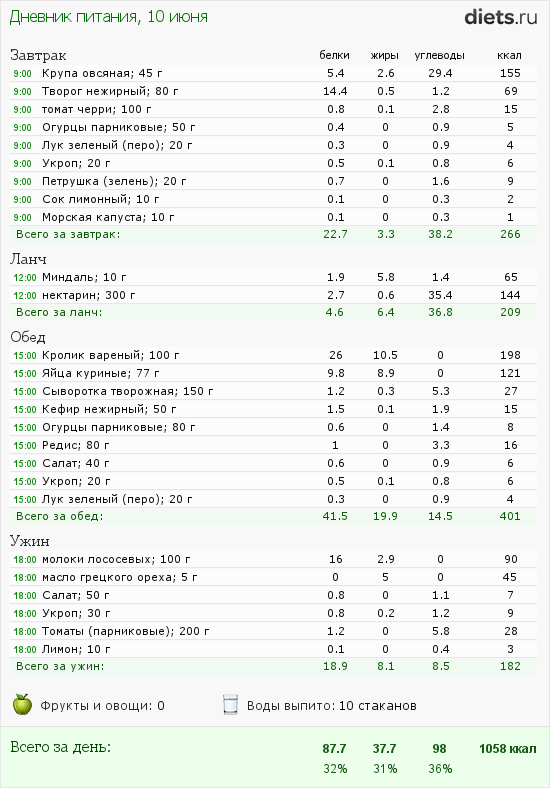 Дневник питания, 10 июня

diets.ru

| Завтрак | | белки | жиры | углеводы | ккал |
|---|---|---|---|---|---|
| 9:00 | Крупа овсяная; 45 г | 5.4 | 2.6 | 29.4 | 155 |
| 9:00 | Творог нежирный; 80 г | 14.4 | 0.5 | 1.2 | 69 |
| 9:00 | томат черри; 100 г | 0.8 | 0.1 | 2.8 | 15 |
| 9:00 | Огурцы парниковые; 50 г | 0.4 | 0 | 0.9 | 5 |
| 9:00 | Лук зеленый (перо); 20 г | 0.3 | 0 | 0.9 | 4 |
| 9:00 | Укроп; 20 г | 0.5 | 0.1 | 0.8 | 6 |
| 9:00 | Петрушка (зелень); 20 г | 0.7 | 0 | 1.6 | 9 |
| 9:00 | Сок лимонный; 10 г | 0.1 | 0 | 0.3 | 2 |
| 9:00 | Морская капуста; 10 г | 0.1 | 0 | 0.3 | 1 |
| | Всего за завтрак: | 22.7 | 3.3 | 38.2 | 266 |

| Ланч | | | | | |
|---|---|---|---|---|---|
| 12:00 | Миндаль; 10 г | 1.9 | 5.8 | 1.4 | 65 |
| 12:00 | нектарин; 300 г | 2.7 | 0.6 | 35.4 | 144 |
| | Всего за ланч: | 4.6 | 6.4 | 36.8 | 209 |

| Обед | | | | | |
|---|---|---|---|---|---|
| 15:00 | Кролик вареный; 100 г | 26 | 10.5 | 0 | 198 |
| 15:00 | Яйца куриные; 77 г | 9.8 | 8.9 | 0 | 121 |
| 15:00 | Сыворотка творожная; 150 г | 1.2 | 0.3 | 5.3 | 27 |
| 15:00 | Кефир нежирный; 50 г | 1.5 | 0.1 | 1.9 | 15 |
| 15:00 | Огурцы парниковые; 80 г | 0.6 | 0 | 1.4 | 8 |
| 15:00 | Редис; 80 г | 1 | 0 | 3.3 | 16 |
| 15:00 | Салат; 40 г | 0.6 | 0 | 0.9 | 6 |
| 15:00 | Укроп; 20 г | 0.5 | 0.1 | 0.8 | 6 |
| 15:00 | Лук зеленый (перо); 20 г | 0.3 | 0 | 0.9 | 4 |
| | Всего за обед: | 41.5 | 19.9 | 14.5 | 401 |

| Ужин | | | | | |
|---|---|---|---|---|---|
| 18:00 | молоки лососевых; 100 г | 16 | 2.9 | 0 | 90 |
| 18:00 | масло грецкого ореха; 5 г | 0 | 5 | 0 | 45 |
| 18:00 | Салат; 50 г | 0.8 | 0 | 1.1 | 7 |
| 18:00 | Укроп; 30 г | 0.8 | 0.2 | 1.2 | 9 |
| 18:00 | Томаты (парниковые); 200 г | 1.2 | 0 | 5.8 | 28 |
| 18:00 | Лимон; 10 г | 0.1 | 0 | 0.4 | 3 |
| | Всего за ужин: | 18.9 | 8.1 | 8.5 | 182 |

Фрукты и овощи: 0

Воды выпито: 10 стаканов

| Всего за день: | 87.7 | 37.7 | 98 | 1058 ккал |
|---|---|---|---|---|
| | 32% | 31% | 36% | |